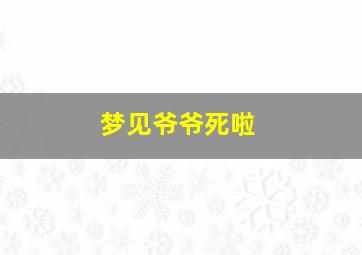 梦见爷爷死啦